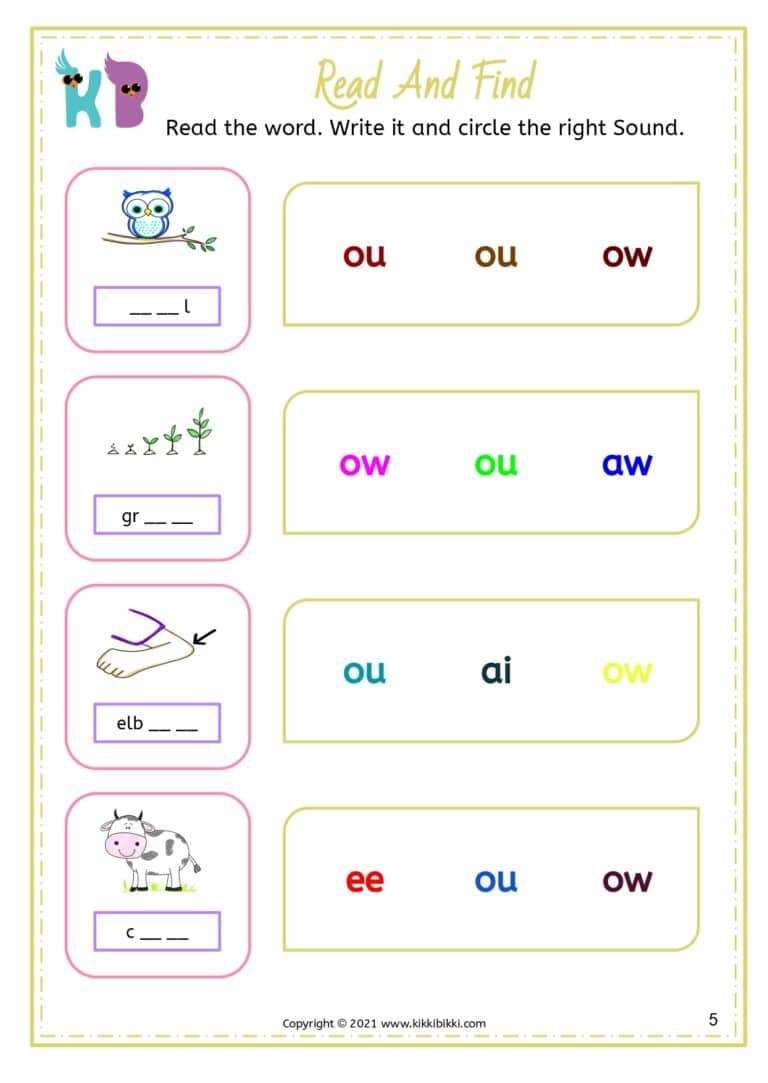 KB

Read And Find

Read the word. Write it and circle the right Sound.

__ __ l

ou ou ow

gr __ __

ow ou aw

elb __ __

ou ai ow

c __ __

ee ou ow

Copyright © 2021 www.kikkibikki.com

5